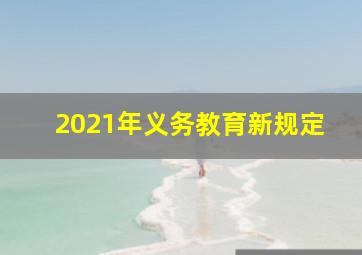 2021年义务教育新规定